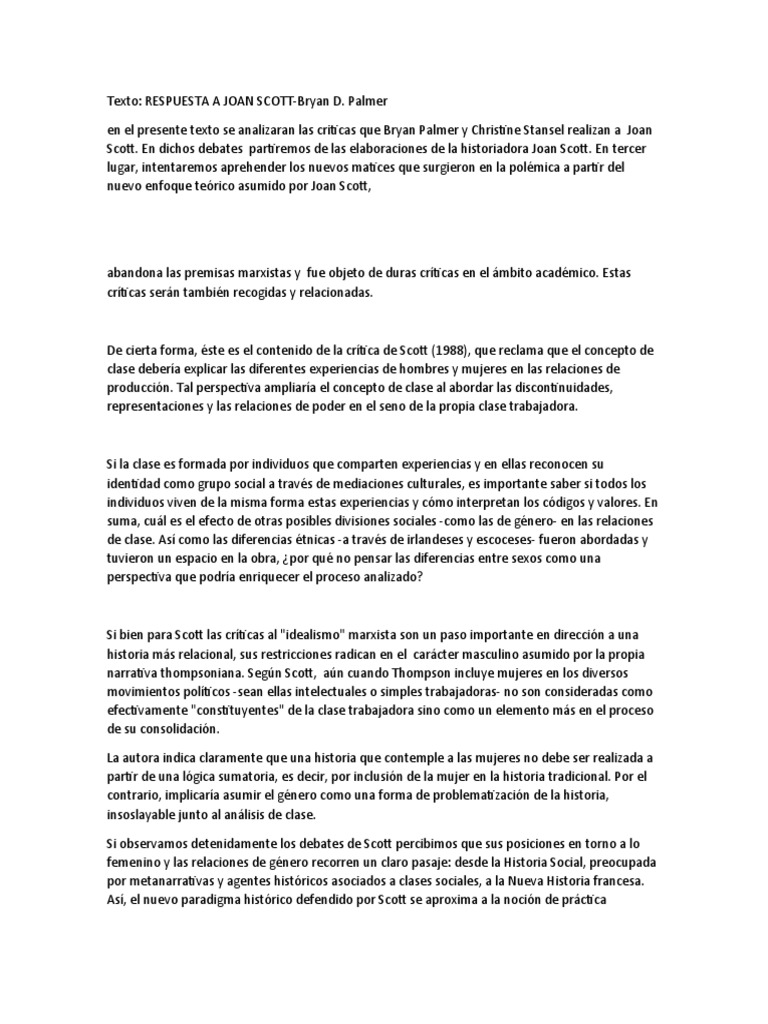 Texto: RESPUESTA A JOAN SCOTT-Bryan D. Palmer

en el presente texto se analizaran las críticas que Bryan Palmer y Christine Stansel realizan a Joan Scott. En dichos debates partiremos de las elaboraciones de la historiadora Joan Scott. En tercer lugar, intentaremos aprehender los nuevos matices que surgieron en la polémica a partir del nuevo enfoque teórico asumido por Joan Scott,

abandona las premisas marxistas y fue objeto de duras críticas en el ámbito académico. Estas críticas serán también recogidas y relacionadas.

De cierta forma, éste es el contenido de la crítica de Scott (1988), que reclama que el concepto de clase debería explicar las diferentes experiencias de hombres y mujeres en las relaciones de producción. Tal perspectiva ampliaría el concepto de clase al abordar las discontinuidades, representaciones y las relaciones de poder en el seno de la propia clase trabajadora.

Si la clase es formada por individuos que comparten experiencias y en ellas reconocen su identidad como grupo social a través de mediaciones culturales, es importante saber si todos los individuos viven de la misma forma estas experiencias y cómo interpretan los códigos y valores. En suma, cuál es el efecto de otras posibles divisiones sociales -como las de género- en las relaciones de clase. Así como las diferencias étnicas -a través de irlandeses y escoceses- fueron abordadas y tuvieron un espacio en la obra, ¿por qué no pensar las diferencias entre sexos como una perspectiva que podría enriquecer el proceso analizado?

Si bien para Scott las críticas al "idealismo" marxista son un paso importante en dirección a una historia más relacional, sus restricciones radican en el carácter masculino asumido por la propia narrativa thompsoniana. Según Scott, aún cuando Thompson incluye mujeres en los diversos movimientos políticos -sean ellas intelectuales o simples trabajadoras- no son consideradas como efectivamente "constituyentes" de la clase trabajadora sino como un elemento más en el proceso de su consolidación.

La autora indica claramente que una historia que contemple a las mujeres no debe ser realizada a partir de una lógica sumatoria, es decir, por inclusión de la mujer en la historia tradicional. Por el contrario, implicaría asumir el género como una forma de problematización de la historia, insoslayable junto al análisis de clase.

Si observamos detenidamente los debates de Scott percibimos que sus posiciones en torno a lo femenino y las relaciones de género recorren un claro pasaje: desde la Historia Social, preocupada por metanarrativas y agentes históricos asociados a clases sociales, a la Nueva Historia francesa. Así, el nuevo paradigma histórico defendido por Scott se aproxima a la noción de práctica